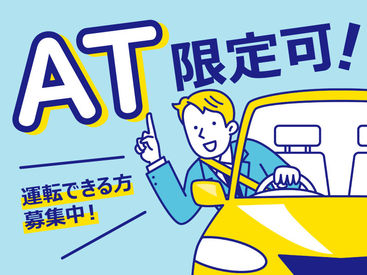 AT限定可！

運転できる方
募集中！